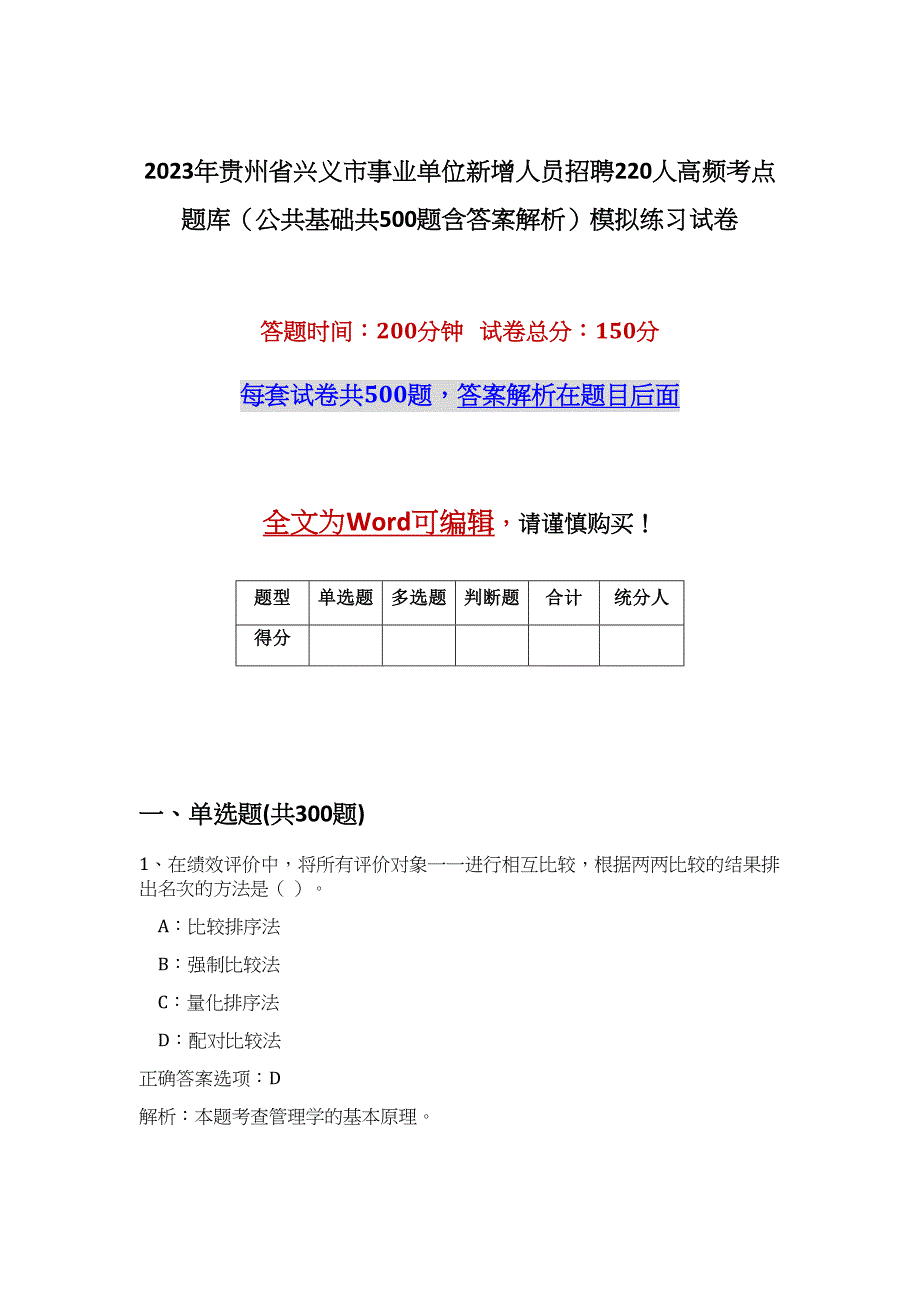 2023年贵州省兴义市事业单位新增人员招聘220人高频考点题库（公共基础共500题含答案解析）模拟练习试卷

答题时间：200分钟　试卷总分：150分

每套试卷共500题，答案解析在题目后面

全文为Word可编辑，请谨慎购买！

| 题型 | 单选题 | 多选题 | 判断题 | 合计 | 统分人 |
|---|---|---|---|---|---|
| 得分 |  |  |  |  |  |

一、单选题(共300题)

1、在绩效评价中，将所有评价对象一一进行相互比较，根据两两比较的结果排出名次的方法是（ ）。

A：比较排序法

B：强制比较法

C：量化排序法

D：配对比较法

正确答案选项：D

解析：本题考查管理学的基本原理。